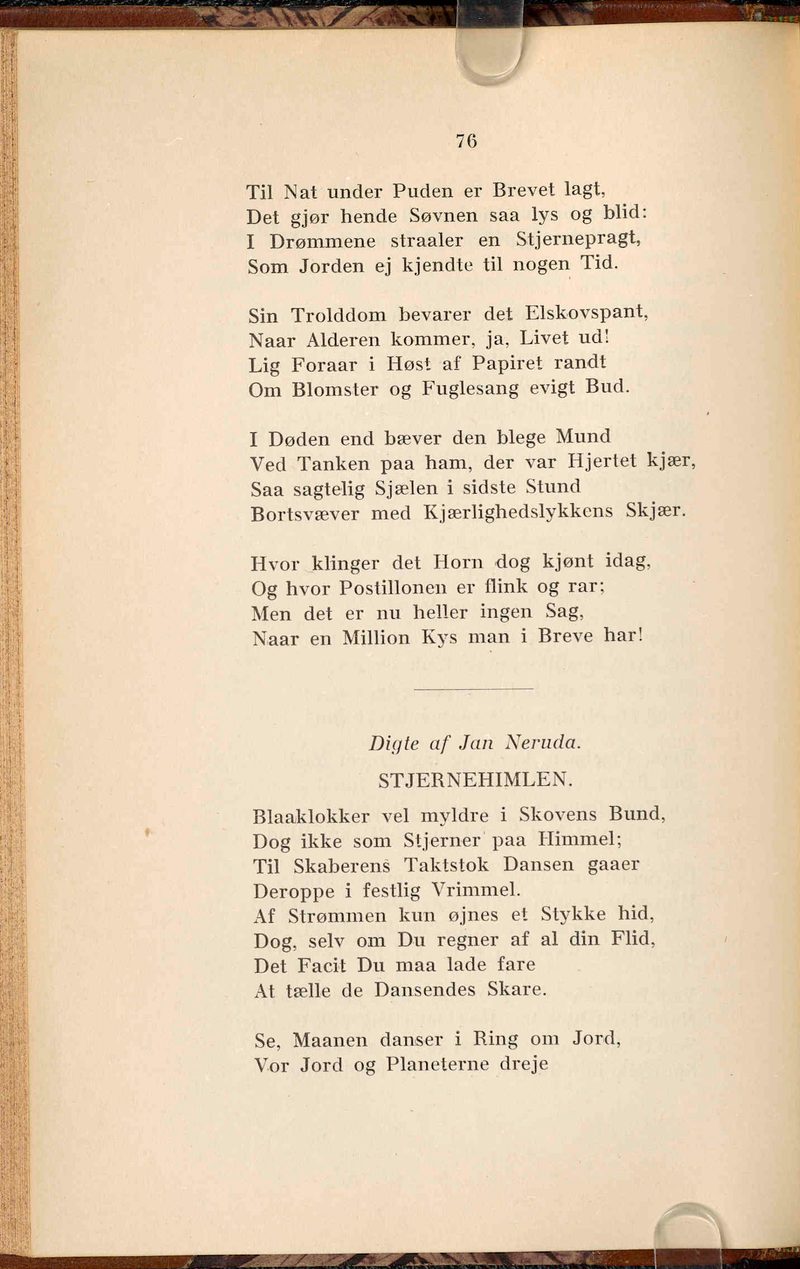 76

Til Nat under Puden er Brevet lagt,
Det gjør hende Søvnen saa lys og blid:
I Drømmene straaler en Stjernepragt,
Som Jorden ej kjendte til nogen Tid.

Sin Trolddom bevarer det Elskovspant,
Naar Alderen kommer, ja, Livet ud!
Lig Foraar i Høst af Papiret randt
Om Blomster og Fuglesang evigt Bud.

I Døden end bæver den blege Mund
Ved Tanken paa ham, der var Hjertet kjær,
Saa sagtelig Sjælen i sidste Stund
Bortsvæver med Kjærlighedslykkens Skjær.

Hvor klinger det Horn dog kjønt idag,
Og hvor Postillonen er flink og rar;
Men det er nu heller ingen Sag,
Naar en Million Kys man i Breve har!

Digte af Jan Neruda.

STJERNEHIMLEN.

Blaaklokker vel myldre i Skovens Bund,
Dog ikke som Stjerner paa Himmel;
Til Skaberens Taktstok Dansen gaaer
Deroppe i festlig Vrimmel.
Af Strømmen kun øjnes et Stykke hid,
Dog, selv om Du regner af al din Flid,
Det Facit Du maa lade fare
At tælle de Dansendes Skare.

Se, Maanen danser i Ring om Jord,
Vor Jord og Planeterne dreje